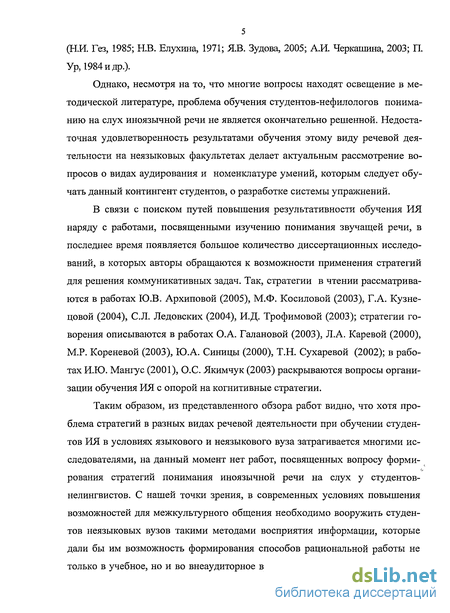 5

(Н.И. Гез, 1985; Н.В. Елухина, 1971; Я.В. Зудова, 2005; А.И. Черкашина, 2003; П. Ур, 1984 и др.).

Однако, несмотря на то, что многие вопросы находят освещение в методической литературе, проблема обучения студентов-нефилологов пониманию на слух иноязычной речи не является окончательно решенной. Недостаточная удовлетворенность результатами обучения этому виду речевой деятельности на неязыковых факультетах делает актуальным рассмотрение вопросов о видах аудирования и номенклатуре умений, которым следует обучать данный контингент студентов, о разработке системы упражнений.

В связи с поиском путей повышения результативности обучения ИЯ наряду с работами, посвященными изучению понимания звучащей речи, в последнее время появляется большое количество диссертационных исследований, в которых авторы обращаются к возможности применения стратегий для решения коммуникативных задач. Так, стратегии в чтении рассматриваются в работах Ю.В. Архиповой (2005), М.Ф. Косиловой (2003), Г.А. Кузнецовой (2004), С.Л. Ледовских (2004), И.Д. Трофимовой (2003); стратегии говорения описываются в работах О.А. Галановой (2003), Л.А. Каревой (2000), М.Р. Кореневой (2003), Ю.А. Синицы (2000), Т.Н. Сухаревой (2002); в работах И.Ю. Мангус (2001), О.С. Якимчук (2003) раскрываются вопросы организации обучения ИЯ с опорой на когнитивные стратегии.

Таким образом, из представленного обзора работ видно, что хотя проблема стратегий в разных видах речевой деятельности при обучении студентов ИЯ в условиях языкового и неязыкового вуза затрагивается многими исследователями, на данный момент нет работ, посвященных вопросу формирования стратегий понимания иноязычной речи на слух у студентов-нелингвистов. С нашей точки зрения, в современных условиях повышения возможностей для межкультурного общения необходимо вооружить студентов неязыковых вузов такими методами восприятия информации, которые дали бы им возможность формирования способов рациональной работы не только в учебное, но и во внеаудиторное в

dsLib.net
библиотека диссертаций